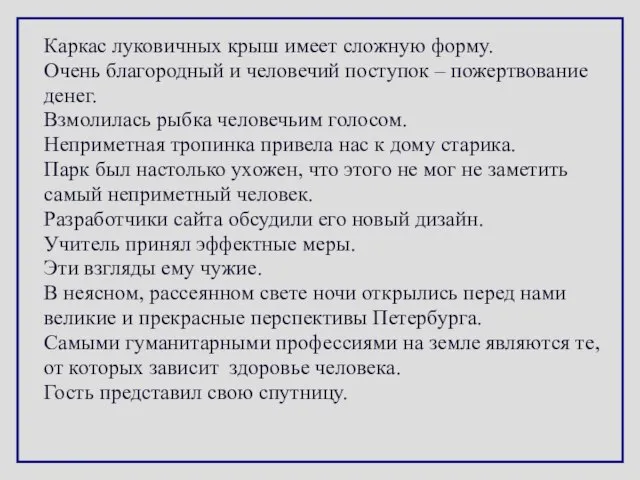 Каркас луковичных крыш имеет сложную форму.
Очень благородный и человечий поступок – пожертвование денег.
Взмолилась рыбка человечьим голосом.
Неприметная тропинка привела нас к дому старика.
Парк был настолько ухожен, что этого не мог не заметить самый неприметный человек.
Разработчики сайта обсудили его новый дизайн.
Учитель принял эффектные меры.
Эти взгляды ему чужие.
В неясном, рассеянном свете ночи открылись перед нами великие и прекрасные перспективы Петербурга.
Самыми гуманитарными профессиями на земле являются те, от которых зависит здоровье человека.
Гость представил свою спутницу.